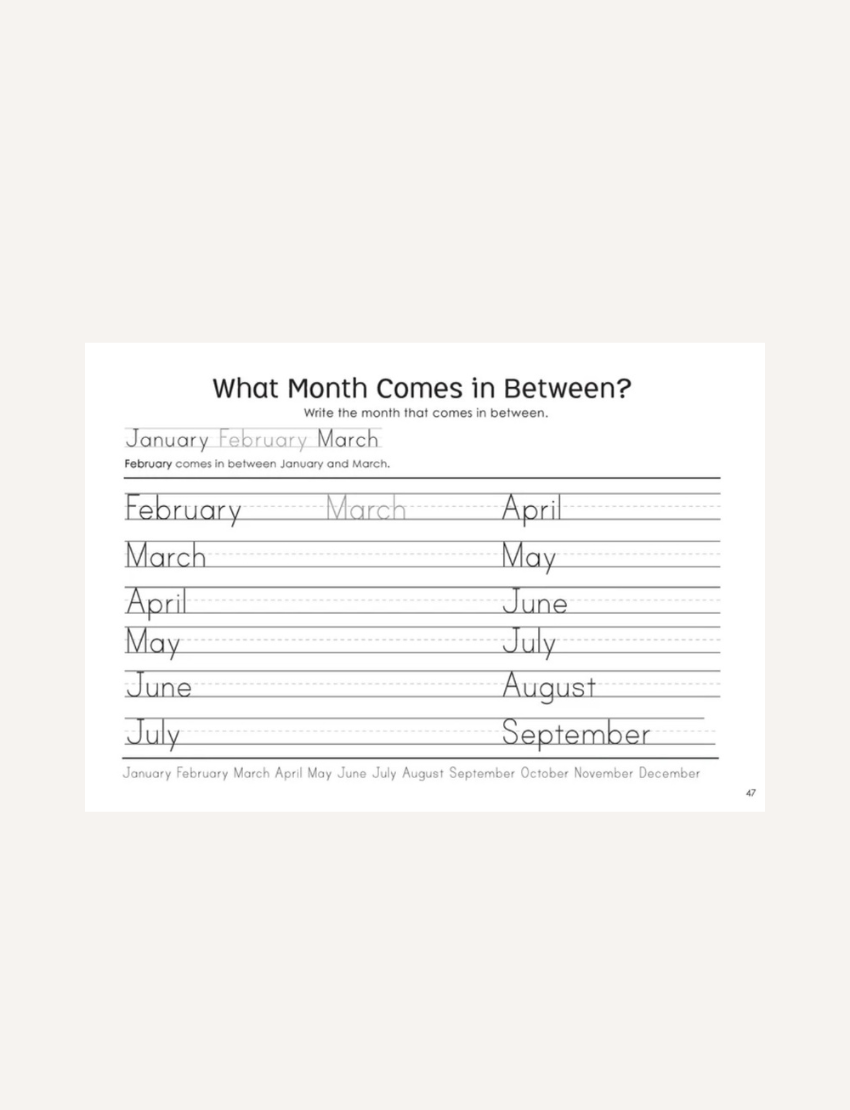 What Month Comes in Between?
Write the month that comes in between.

January February March
February comes in between January and March.

February March April
March May
April June
May July
June August
July September

January February March April May June July August September October November December

47